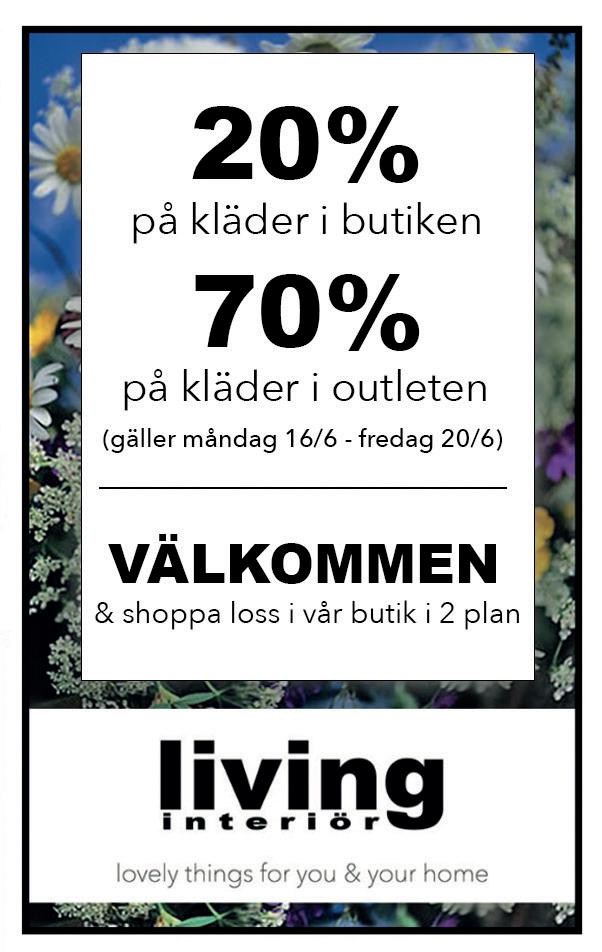 20%
på kläder i butiken

70%
på kläder i outleten

(gäller måndag 16/6 - fredag 20/6)

VÄLKOMMEN
& shoppa loss i vår butik i 2 plan

living
interiör

lovely things for you & your home